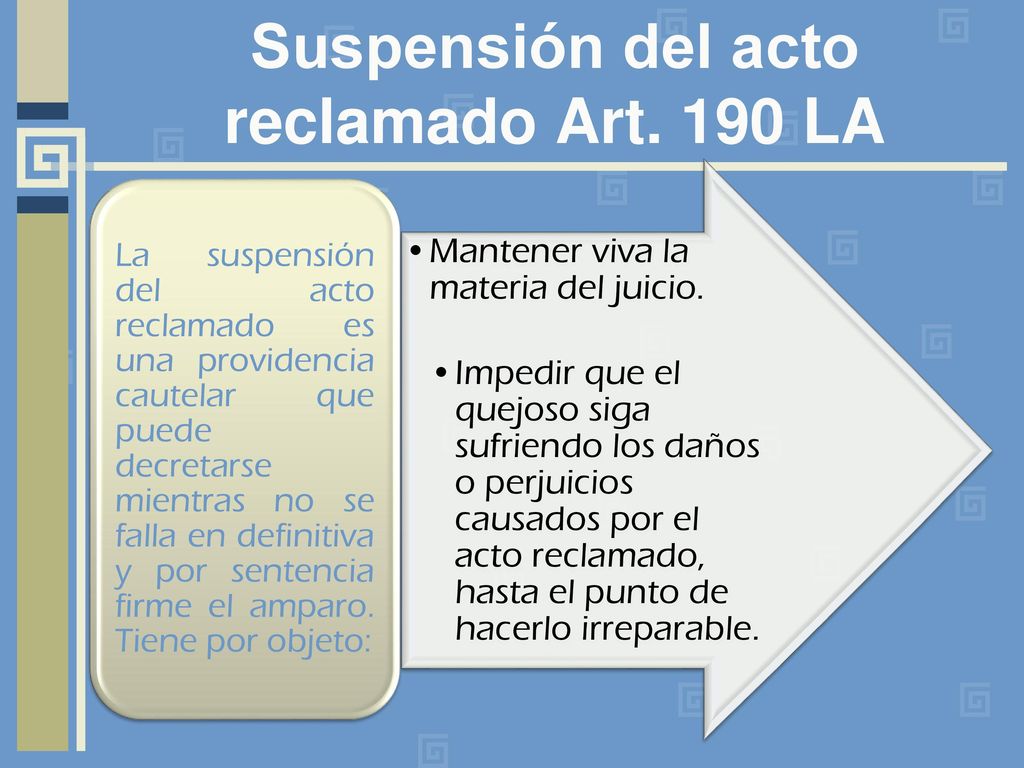 Suspensión del acto reclamado Art. 190 LA

La suspensión del acto reclamado es una providencia cautelar que puede decretarse mientras no se falla en definitiva y por sentencia firme el amparo. Tiene por objeto:

• Mantener viva la materia del juicio.

• Impedir que el quejoso siga sufriendo los daños o perjuicios causados por el acto reclamado, hasta el punto de hacerlo irreparable.